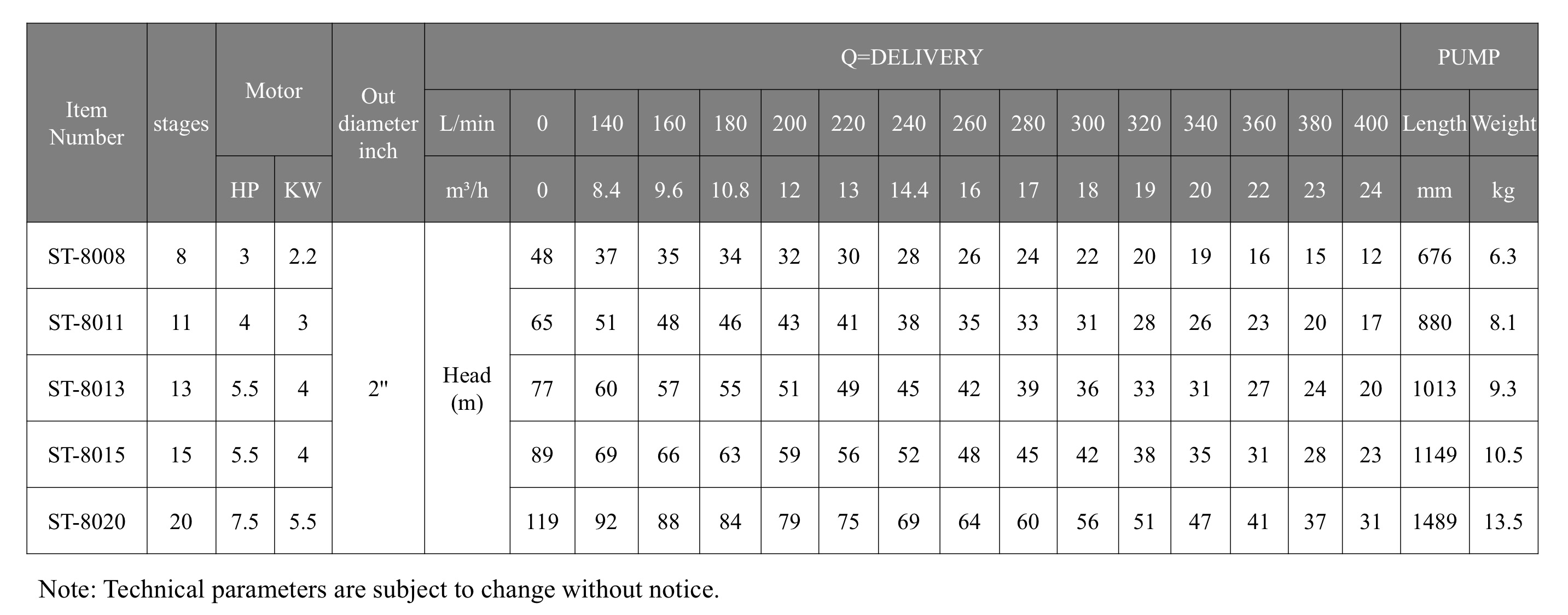 | Item Number | stages | Motor | | Out diameter inch | Q=DELIVERY | | | | | | | | | | | | | | | | PUMP | |
|---|---|---|---|---|---|---|---|---|---|---|---|---|---|---|---|---|---|---|---|---|---|---|
| | | | | | L/min | 0 | 140 | 160 | 180 | 200 | 220 | 240 | 260 | 280 | 300 | 320 | 340 | 360 | 380 | 400 | Length | Weight |
| | | HP | KW | | m³/h | 0 | 8.4 | 9.6 | 10.8 | 12 | 13 | 14.4 | 16 | 17 | 18 | 19 | 20 | 22 | 23 | 24 | mm | kg |
| ST-8008 | 8 | 3 | 2.2 | 2" | Head (m) | 48 | 37 | 35 | 34 | 32 | 30 | 28 | 26 | 24 | 22 | 20 | 19 | 16 | 15 | 12 | 676 | 6.3 |
| ST-8011 | 11 | 4 | 3 | | | 65 | 51 | 48 | 46 | 43 | 41 | 38 | 35 | 33 | 31 | 28 | 26 | 23 | 20 | 17 | 880 | 8.1 |
| ST-8013 | 13 | 5.5 | 4 | | | 77 | 60 | 57 | 55 | 51 | 49 | 45 | 42 | 39 | 36 | 33 | 31 | 27 | 24 | 20 | 1013 | 9.3 |
| ST-8015 | 15 | 5.5 | 4 | | | 89 | 69 | 66 | 63 | 59 | 56 | 52 | 48 | 45 | 42 | 38 | 35 | 31 | 28 | 23 | 1149 | 10.5 |
| ST-8020 | 20 | 7.5 | 5.5 | | | 119 | 92 | 88 | 84 | 79 | 75 | 69 | 64 | 60 | 56 | 51 | 47 | 41 | 37 | 31 | 1489 | 13.5 |

Note: Technical parameters are subject to change without notice.